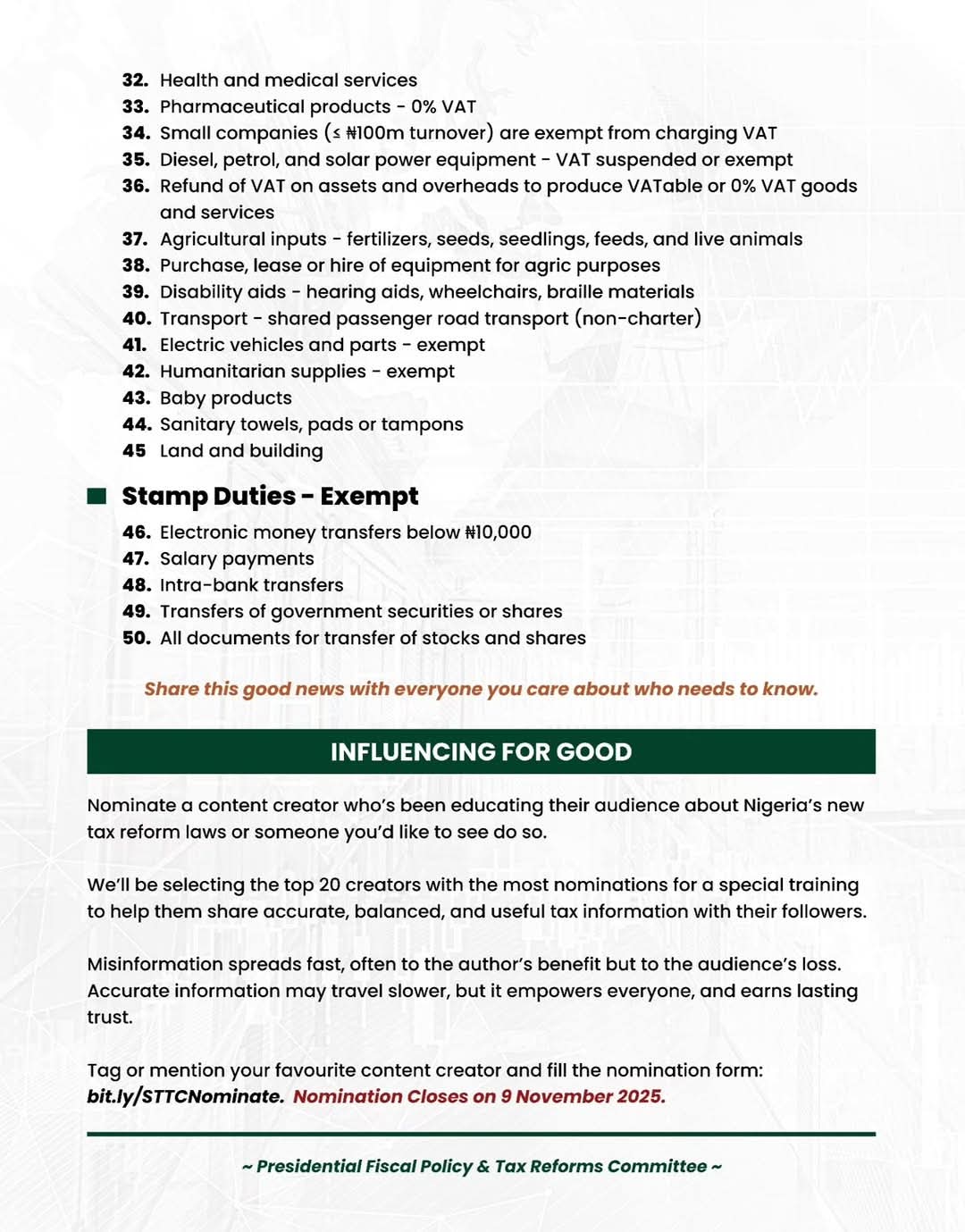 32. Health and medical services
33. Pharmaceutical products - 0% VAT
34. Small companies (≤ ₦100m turnover) are exempt from charging VAT
35. Diesel, petrol, and solar power equipment - VAT suspended or exempt
36. Refund of VAT on assets and overheads to produce VATable or 0% VAT goods and services
37. Agricultural inputs - fertilizers, seeds, seedlings, feeds, and live animals
38. Purchase, lease or hire of equipment for agric purposes
39. Disability aids - hearing aids, wheelchairs, braille materials
40. Transport - shared passenger road transport (non-charter)
41. Electric vehicles and parts - exempt
42. Humanitarian supplies - exempt
43. Baby products
44. Sanitary towels, pads or tampons
45 Land and building

Stamp Duties - Exempt

46. Electronic money transfers below ₦10,000
47. Salary payments
48. Intra-bank transfers
49. Transfers of government securities or shares
50. All documents for transfer of stocks and shares

Share this good news with everyone you care about who needs to know.

INFLUENCING FOR GOOD

Nominate a content creator who's been educating their audience about Nigeria's new tax reform laws or someone you'd like to see do so.

We'll be selecting the top 20 creators with the most nominations for a special training to help them share accurate, balanced, and useful tax information with their followers.

Misinformation spreads fast, often to the author's benefit but to the audience's loss. Accurate information may travel slower, but it empowers everyone, and earns lasting trust.

Tag or mention your favourite content creator and fill the nomination form: bit.ly/STTCNominate. Nomination Closes on 9 November 2025.

~ Presidential Fiscal Policy & Tax Reforms Committee ~